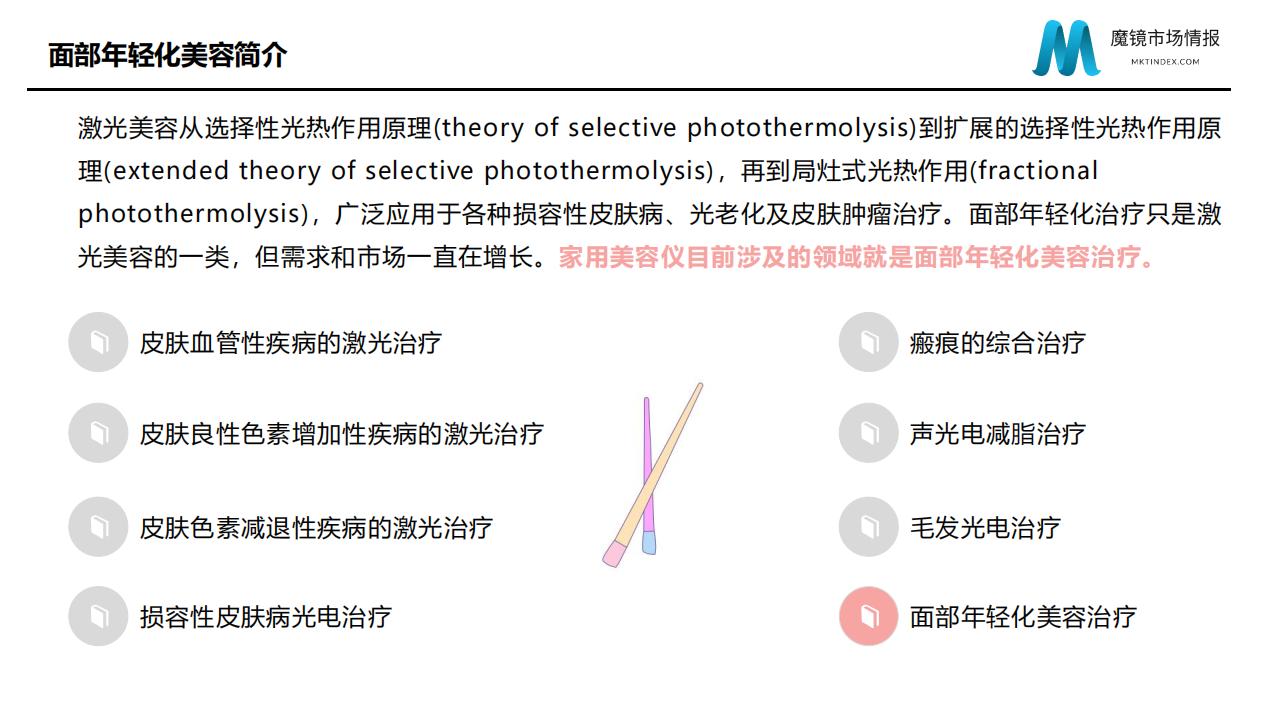 面部年轻化美容简介

魔镜市场情报
MKTINDEX.COM

激光美容从选择性光热作用原理(theory of selective photothermolysis)到扩展的选择性光热作用原理(extended theory of selective photothermolysis)，再到局灶式光热作用(fractional photothermolysis)，广泛应用于各种损容性皮肤病、光老化及皮肤肿瘤治疗。面部年轻化治疗只是激光美容的一类，但需求和市场一直在增长。家用美容仪目前涉及的领域就是面部年轻化美容治疗。

皮肤血管性疾病的激光治疗

皮肤良性色素增加性疾病的激光治疗

皮肤色素减退性疾病的激光治疗

损容性皮肤病光电治疗

瘢痕的综合治疗

声光电减脂治疗

毛发光电治疗

面部年轻化美容治疗